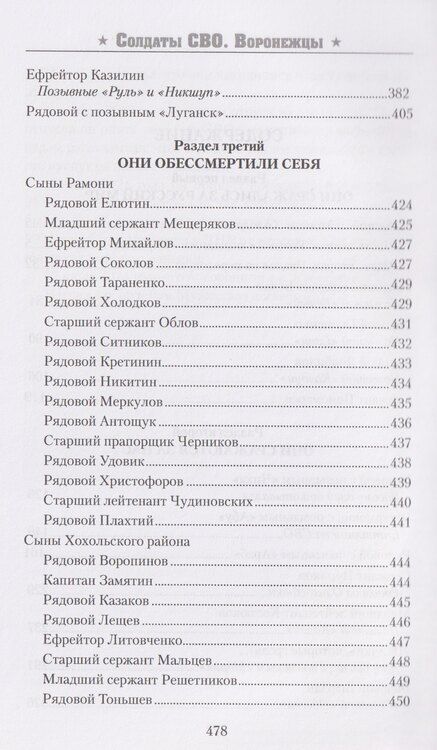 ★ Солдаты СВО. Воронежцы ★

Ефрейтор Казилин

Позывные «Руль» и «Никшуп» 382

Рядовой с позывным «Луганск» 405

Раздел третий

ОНИ ОБЕССМЕРТИЛИ СЕБЯ

Сыны Рамони

Рядовой Елютин 424

Младший сержант Мещеряков 425

Ефрейтор Михайлов 427

Рядовой Соколов 427

Рядовой Тараненко 429

Рядовой Холодков 429

Старший сержант Облов 431

Рядовой Ситников 432

Рядовой Кретинин 433

Рядовой Никитин 434

Рядовой Меркулов 435

Рядовой Антощук 436

Старший прапорщик Черников 437

Рядовой Удовик 438

Рядовой Христофоров 439

Старший лейтенант Чудиновских 440

Рядовой Плахтий 441

Сыны Хохольского района

Рядовой Воропинов 444

Капитан Замятин 444

Рядовой Казаков 445

Рядовой Лещев 446

Ефрейтор Литовченко 447

Старший сержант Мальцев 448

Младший сержант Решетников 449

Рядовой Тоньшев 450

478